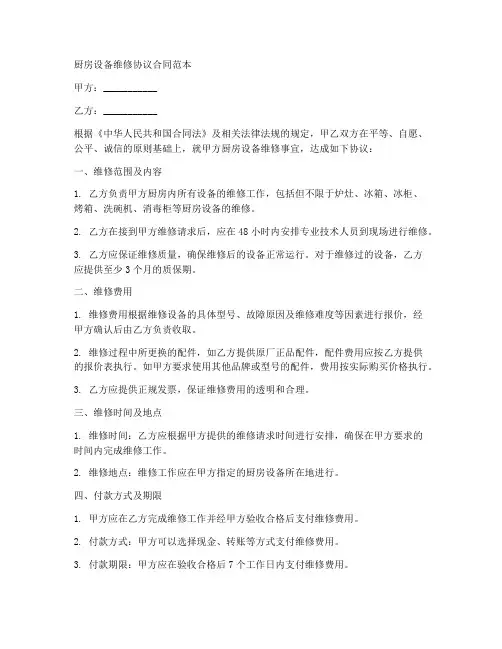 厨房设备维修协议合同范本

甲方：__________

乙方：__________

根据《中华人民共和国合同法》及相关法律法规的规定，甲乙双方在平等、自愿、公平、诚信的原则基础上，就甲方厨房设备维修事宜，达成如下协议：

一、维修范围及内容

1. 乙方负责甲方厨房内所有设备的维修工作，包括但不限于炉灶、冰箱、冰柜、烤箱、洗碗机、消毒柜等厨房设备的维修。

2. 乙方在接到甲方维修请求后，应在 48 小时内安排专业技术人员到现场进行维修。

3. 乙方应保证维修质量，确保维修后的设备正常运行。对于维修过的设备，乙方应提供至少 3 个月的质保期。

二、维修费用

1. 维修费用根据维修设备的具体型号、故障原因及维修难度等因素进行报价，经甲方确认后由乙方负责收取。

2. 维修过程中所更换的配件，如乙方提供原厂正品配件，配件费用应按乙方提供的报价表执行。如甲方要求使用其他品牌或型号的配件，费用按实际购买价格执行。

3. 乙方应提供正规发票，保证维修费用的透明和合理。

三、维修时间及地点

1. 维修时间：乙方应根据甲方提供的维修请求时间进行安排，确保在甲方要求的时间内完成维修工作。

2. 维修地点：维修工作应在甲方指定的厨房设备所在地进行。

四、付款方式及期限

1. 甲方应在乙方完成维修工作并经甲方验收合格后支付维修费用。

2. 付款方式：甲方可以选择现金、转账等方式支付维修费用。

3. 付款期限：甲方应在验收合格后 7 个工作日内支付维修费用。